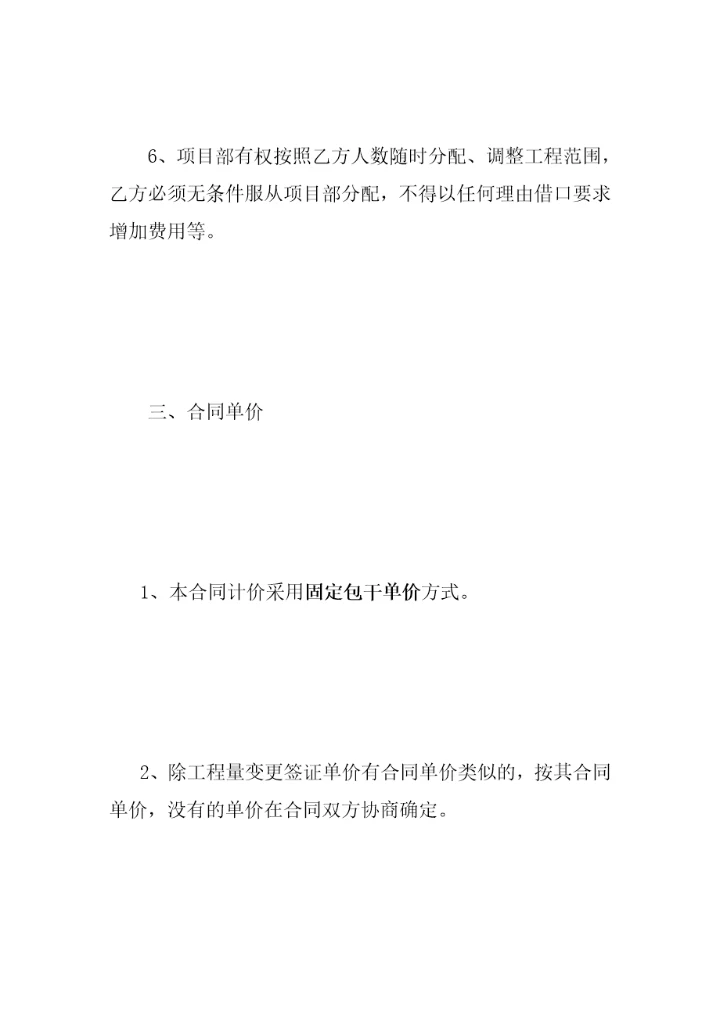 6、项目部有权按照乙方人数随时分配、调整工程范围，乙方必须无条件服从项目部分配，不得以任何理由借口要求增加费用等。

三、合同单价

1、本合同计价采用固定包干单价方式。

2、除工程量变更签证单价有合同单价类似的，按其合同单价，没有的单价在合同双方协商确定。